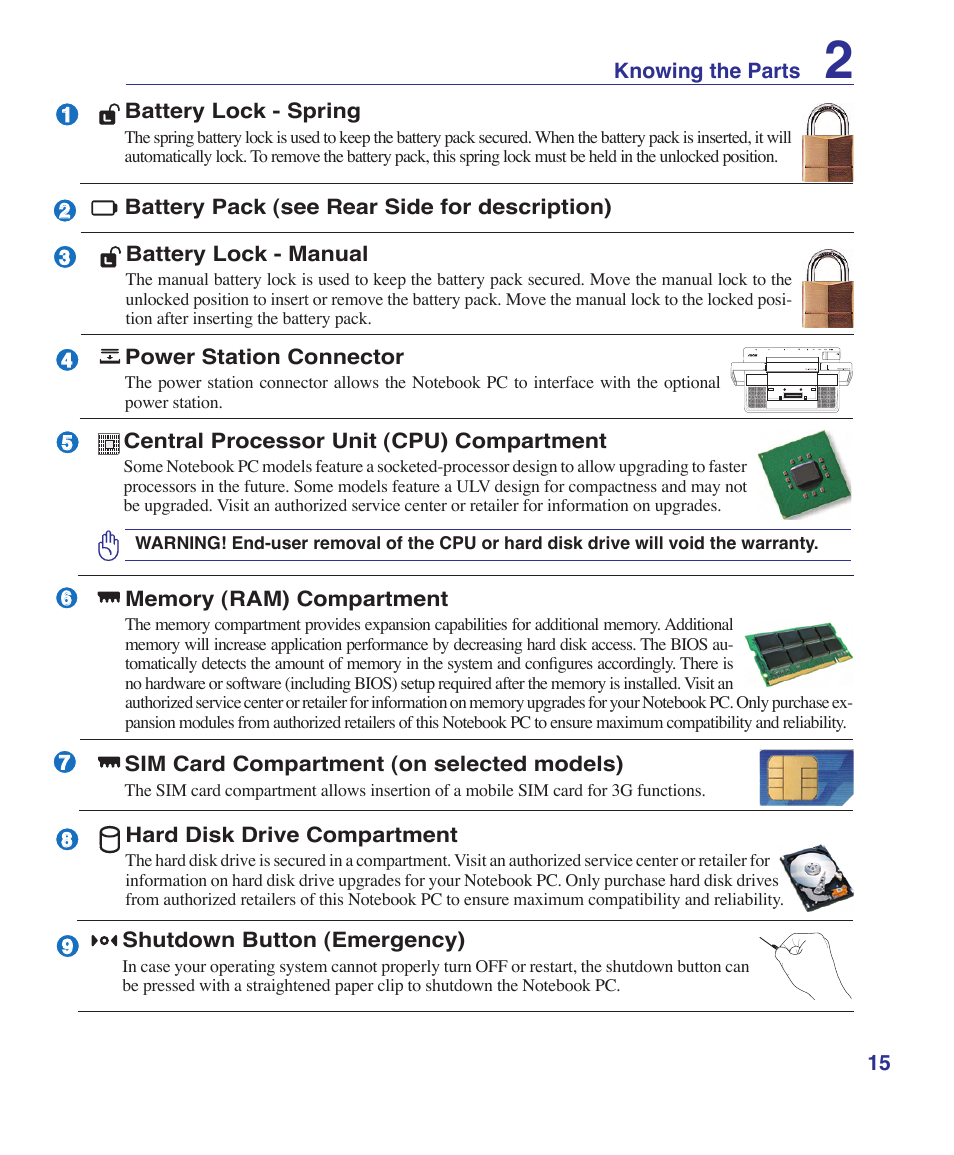 Knowing the Parts 2

1 Battery Lock - Spring

The spring battery lock is used to keep the battery pack secured. When the battery pack is inserted, it will automatically lock. To remove the battery pack, this spring lock must be held in the unlocked position.

2 Battery Pack (see Rear Side for description)

3 Battery Lock - Manual

The manual battery lock is used to keep the battery pack secured. Move the manual lock to the unlocked position to insert or remove the battery pack. Move the manual lock to the locked position after inserting the battery pack.

4 Power Station Connector

The power station connector allows the Notebook PC to interface with the optional power station.

5 Central Processor Unit (CPU) Compartment

Some Notebook PC models feature a socketed-processor design to allow upgrading to faster processors in the future. Some models feature a ULV design for compactness and may not be upgraded. Visit an authorized service center or retailer for information on upgrades.

WARNING! End-user removal of the CPU or hard disk drive will void the warranty.

6 Memory (RAM) Compartment

The memory compartment provides expansion capabilities for additional memory. Additional memory will increase application performance by decreasing hard disk access. The BIOS automatically detects the amount of memory in the system and configures accordingly. There is no hardware or software (including BIOS) setup required after the memory is installed. Visit an authorized service center or retailer for information on memory upgrades for your Notebook PC. Only purchase expansion modules from authorized retailers of this Notebook PC to ensure maximum compatibility and reliability.

7 SIM Card Compartment (on selected models)

The SIM card compartment allows insertion of a mobile SIM card for 3G functions.

8 Hard Disk Drive Compartment

The hard disk drive is secured in a compartment. Visit an authorized service center or retailer for information on hard disk drive upgrades for your Notebook PC. Only purchase hard disk drives from authorized retailers of this Notebook PC to ensure maximum compatibility and reliability.

9 Shutdown Button (Emergency)

In case your operating system cannot properly turn OFF or restart, the shutdown button can be pressed with a straightened paper clip to shutdown the Notebook PC.

15